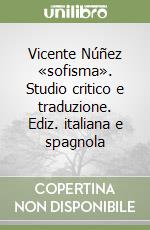 unilibro

Vicente Núñez «sofisma». Studio critico e traduzione. Ediz. italiana e spagnola

COPERTINA NON DISPONIBILE